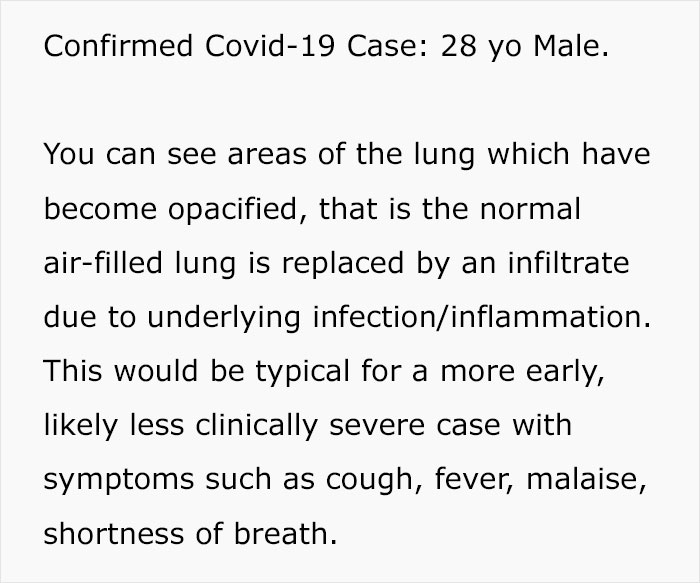 Confirmed Covid-19 Case: 28 yo Male.

You can see areas of the lung which have become opacified, that is the normal air-filled lung is replaced by an infiltrate due to underlying infection/inflammation. This would be typical for a more early, likely less clinically severe case with symptoms such as cough, fever, malaise, shortness of breath.